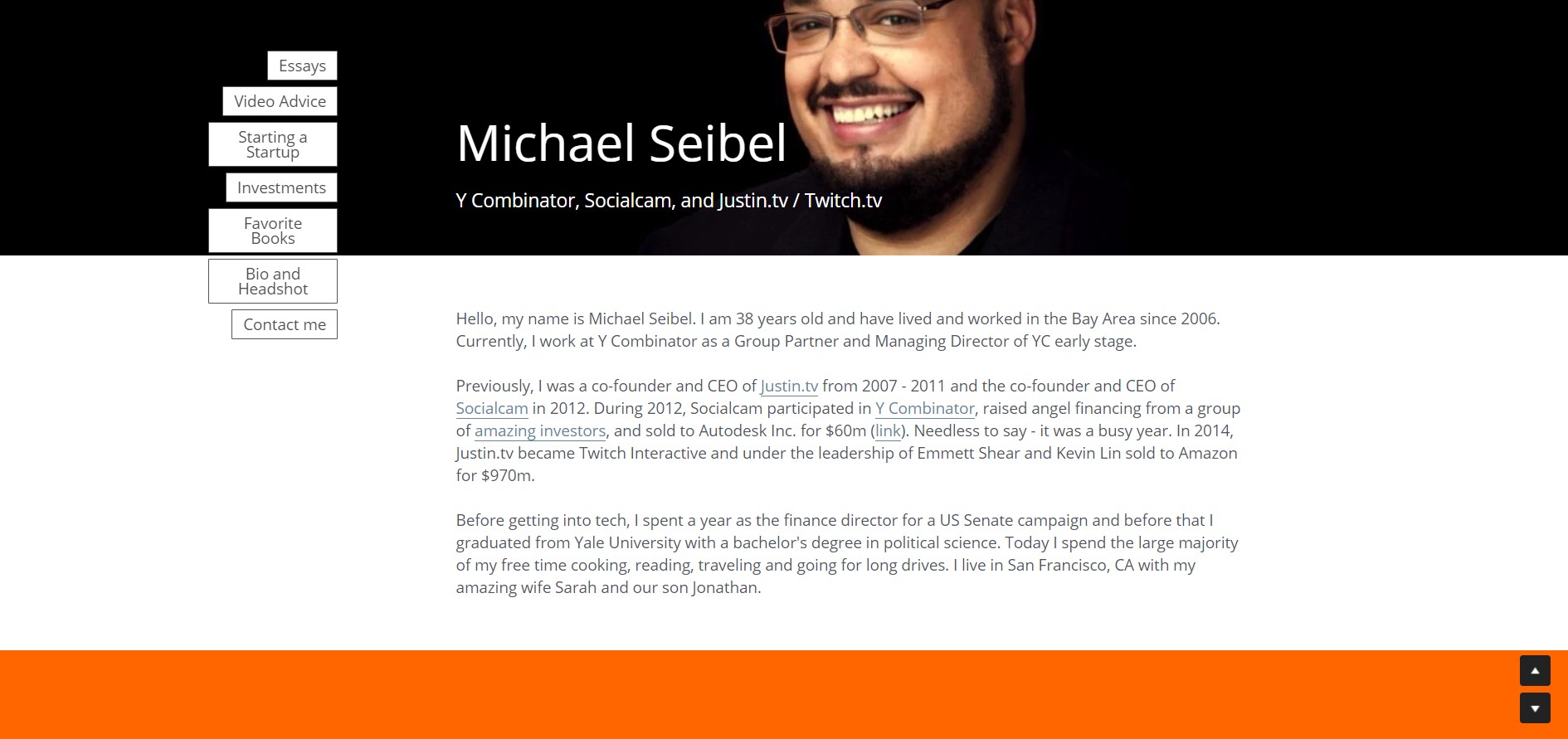 Essays

Video Advice

Starting a Startup

Investments

Favorite Books

Bio and Headshot

Contact me

Michael Seibel

Y Combinator, Socialcam, and Justin.tv / Twitch.tv

Hello, my name is Michael Seibel. I am 38 years old and have lived and worked in the Bay Area since 2006. Currently, I work at Y Combinator as a Group Partner and Managing Director of YC early stage.

Previously, I was a co-founder and CEO of Justin.tv from 2007 - 2011 and the co-founder and CEO of Socialcam in 2012. During 2012, Socialcam participated in Y Combinator, raised angel financing from a group of amazing investors, and sold to Autodesk Inc. for $60m (link). Needless to say - it was a busy year. In 2014, Justin.tv became Twitch Interactive and under the leadership of Emmett Shear and Kevin Lin sold to Amazon for $970m.

Before getting into tech, I spent a year as the finance director for a US Senate campaign and before that I graduated from Yale University with a bachelor's degree in political science. Today I spend the large majority of my free time cooking, reading, traveling and going for long drives. I live in San Francisco, CA with my amazing wife Sarah and our son Jonathan.